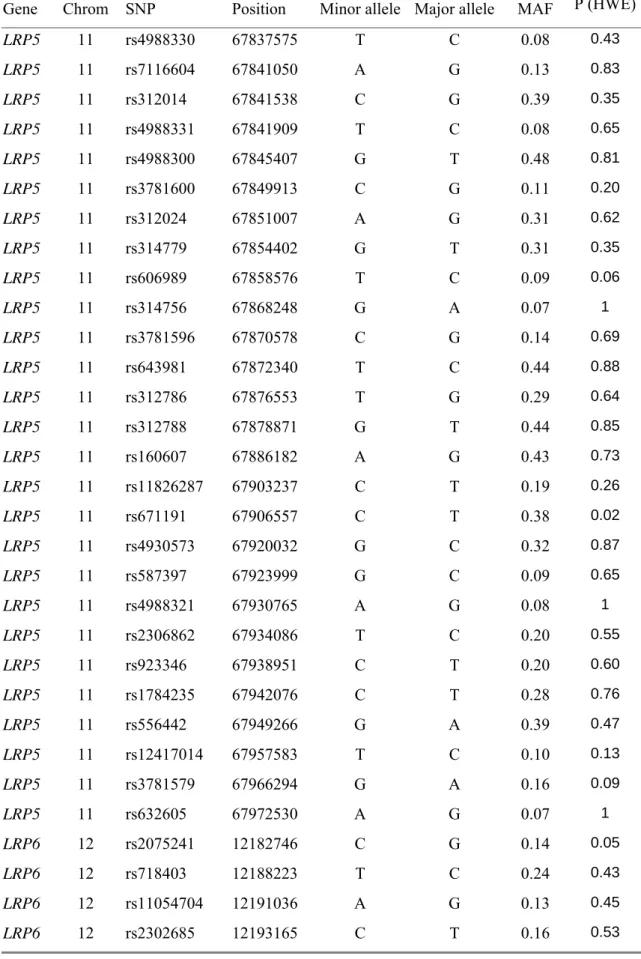 | Gene | Chrom | SNP | Position | Minor allele | Major allele | MAF | P (HWE) |
|---|---|---|---|---|---|---|---|
| LRP5 | 11 | rs4988330 | 67837575 | T | C | 0.08 | 0.43 |
| LRP5 | 11 | rs7116604 | 67841050 | A | G | 0.13 | 0.83 |
| LRP5 | 11 | rs312014 | 67841538 | C | G | 0.39 | 0.35 |
| LRP5 | 11 | rs4988331 | 67841909 | T | C | 0.08 | 0.65 |
| LRP5 | 11 | rs4988300 | 67845407 | G | T | 0.48 | 0.81 |
| LRP5 | 11 | rs3781600 | 67849913 | C | G | 0.11 | 0.20 |
| LRP5 | 11 | rs312024 | 67851007 | A | G | 0.31 | 0.62 |
| LRP5 | 11 | rs314779 | 67854402 | G | T | 0.31 | 0.35 |
| LRP5 | 11 | rs606989 | 67858576 | T | C | 0.09 | 0.06 |
| LRP5 | 11 | rs314756 | 67868248 | G | A | 0.07 | 1 |
| LRP5 | 11 | rs3781596 | 67870578 | C | G | 0.14 | 0.69 |
| LRP5 | 11 | rs643981 | 67872340 | T | C | 0.44 | 0.88 |
| LRP5 | 11 | rs312786 | 67876553 | T | G | 0.29 | 0.64 |
| LRP5 | 11 | rs312788 | 67878871 | G | T | 0.44 | 0.85 |
| LRP5 | 11 | rs160607 | 67886182 | A | G | 0.43 | 0.73 |
| LRP5 | 11 | rs11826287 | 67903237 | C | T | 0.19 | 0.26 |
| LRP5 | 11 | rs671191 | 67906557 | C | T | 0.38 | 0.02 |
| LRP5 | 11 | rs4930573 | 67920032 | G | C | 0.32 | 0.87 |
| LRP5 | 11 | rs587397 | 67923999 | G | C | 0.09 | 0.65 |
| LRP5 | 11 | rs4988321 | 67930765 | A | G | 0.08 | 1 |
| LRP5 | 11 | rs2306862 | 67934086 | T | C | 0.20 | 0.55 |
| LRP5 | 11 | rs923346 | 67938951 | C | T | 0.20 | 0.60 |
| LRP5 | 11 | rs1784235 | 67942076 | C | T | 0.28 | 0.76 |
| LRP5 | 11 | rs556442 | 67949266 | G | A | 0.39 | 0.47 |
| LRP5 | 11 | rs12417014 | 67957583 | T | C | 0.10 | 0.13 |
| LRP5 | 11 | rs3781579 | 67966294 | G | A | 0.16 | 0.09 |
| LRP5 | 11 | rs632605 | 67972530 | A | G | 0.07 | 1 |
| LRP6 | 12 | rs2075241 | 12182746 | C | G | 0.14 | 0.05 |
| LRP6 | 12 | rs718403 | 12188223 | T | C | 0.24 | 0.43 |
| LRP6 | 12 | rs11054704 | 12191036 | A | G | 0.13 | 0.45 |
| LRP6 | 12 | rs2302685 | 12193165 | C | T | 0.16 | 0.53 |